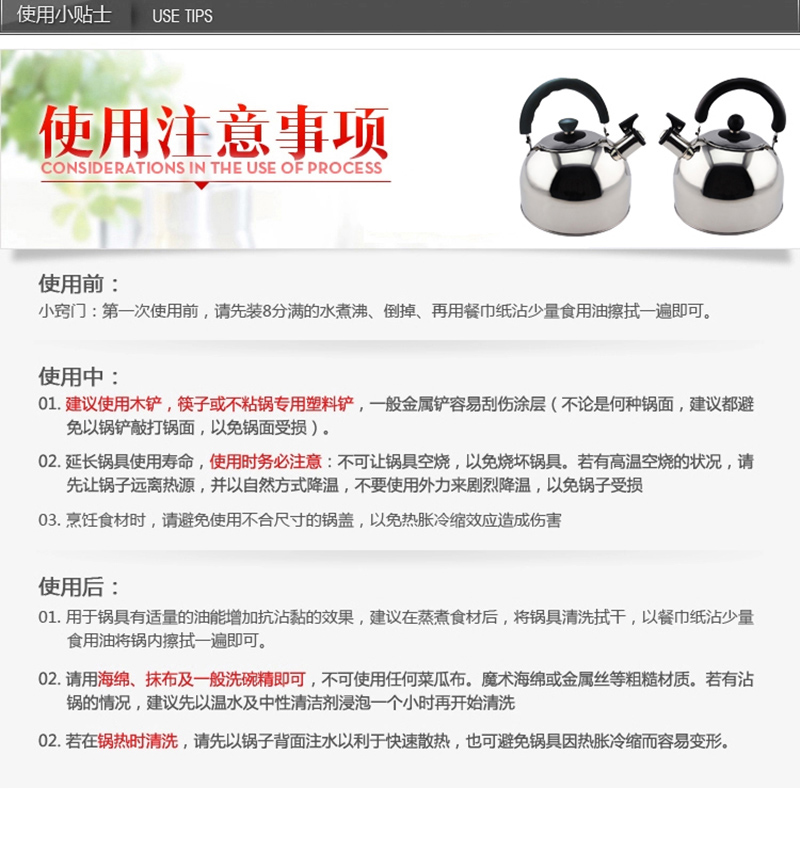 使用小贴士 USE TIPS

使用注意事项
CONSIDERATIONS IN THE USE OF PROCESS

使用前：
小窍门：第一次使用前，请先装8分满的水煮沸、倒掉、再用餐巾纸沾少量食用油擦拭一遍即可。

使用中：
01. 建议使用木铲，筷子或不粘锅专用塑料铲，一般金属铲容易刮伤涂层（不论是何种锅面，建议都避免以锅铲敲打锅面，以免锅面受损）。

02. 延长锅具使用寿命，使用时务必注意：不可让锅具空烧，以免烧坏锅具。若有高温空烧的状况，请先让锅子远离热源，并以自然方式降温，不要使用外力来剧烈降温，以免锅子受损

03. 烹饪食材时，请避免使用不合尺寸的锅盖，以免热胀冷缩效应造成伤害

使用后：
01. 用于锅具有适量的油能增加抗沾黏的效果，建议在蒸煮食材后，将锅具清洗拭干，以餐巾纸沾少量食用油将锅内擦拭一遍即可。

02. 请用海绵、抹布及一般洗碗精即可，不可使用任何菜瓜布。魔术海绵或金属丝等粗糙材质。若有沾锅的情况，建议先以温水及中性清洁剂浸泡一个小时再开始清洗

02. 若在锅热时清洗，请先以锅子背面注水以利于快速散热，也可避免锅具因热胀冷缩而容易变形。